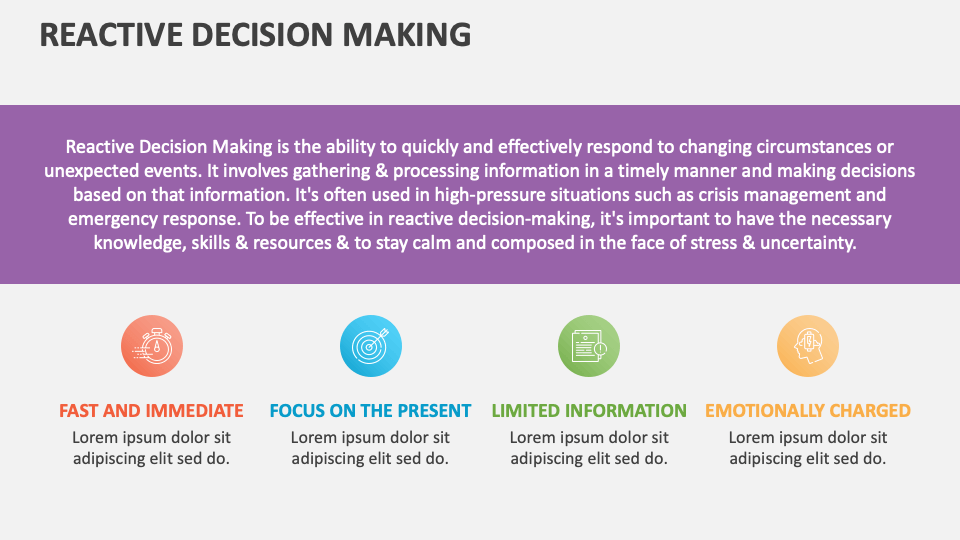 REACTIVE DECISION MAKING

Reactive Decision Making is the ability to quickly and effectively respond to changing circumstances or unexpected events. It involves gathering & processing information in a timely manner and making decisions based on that information. It's often used in high-pressure situations such as crisis management and emergency response. To be effective in reactive decision-making, it's important to have the necessary knowledge, skills & resources & to stay calm and composed in the face of stress & uncertainty.

FAST AND IMMEDIATE
Lorem ipsum dolor sit adipiscing elit sed do.

FOCUS ON THE PRESENT
Lorem ipsum dolor sit adipiscing elit sed do.

LIMITED INFORMATION
Lorem ipsum dolor sit adipiscing elit sed do.

EMOTIONALLY CHARGED
Lorem ipsum dolor sit adipiscing elit sed do.